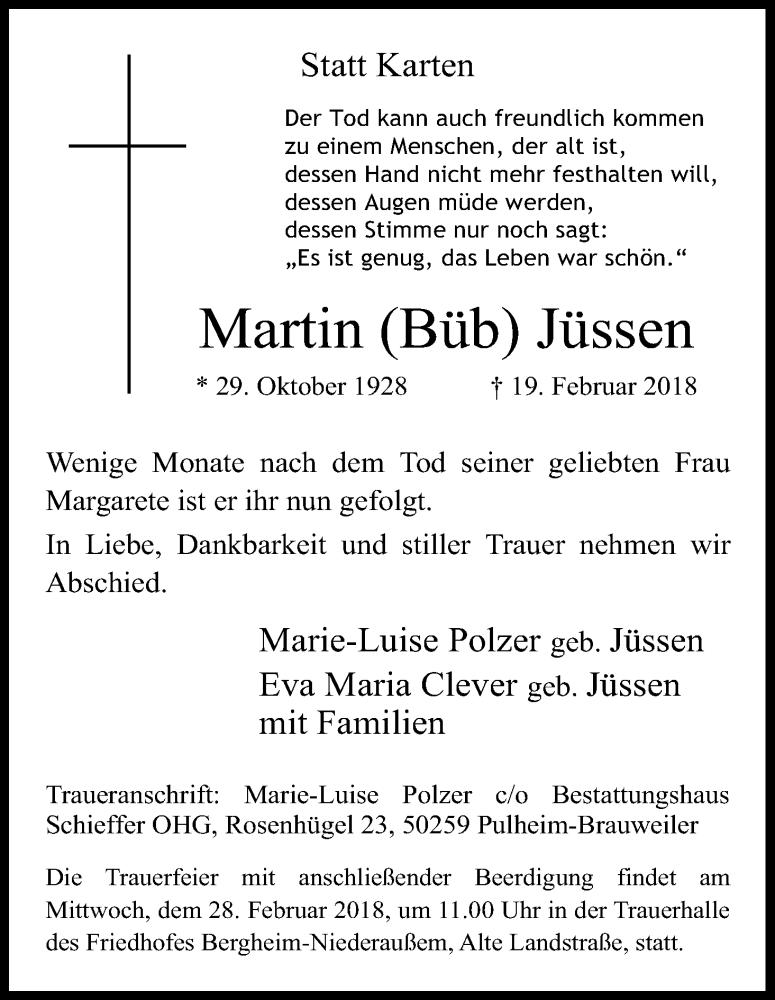 Statt Karten

Der Tod kann auch freundlich kommen
zu einem Menschen, der alt ist,
dessen Hand nicht mehr festhalten will,
dessen Augen müde werden,
dessen Stimme nur noch sagt:
„Es ist genug, das Leben war schön.“

Martin (Büb) Jüssen

* 29. Oktober 1928 † 19. Februar 2018

Wenige Monate nach dem Tod seiner geliebten Frau Margarete ist er ihr nun gefolgt.

In Liebe, Dankbarkeit und stiller Trauer nehmen wir Abschied.

Marie-Luise Polzer geb. Jüssen
Eva Maria Clever geb. Jüssen
mit Familien

Traueranschrift: Marie-Luise Polzer c/o Bestattungshaus Schieffer OHG, Rosenhügel 23, 50259 Pulheim-Brauweiler

Die Trauerfeier mit anschließender Beerdigung findet am Mittwoch, dem 28. Februar 2018, um 11.00 Uhr in der Trauerhalle des Friedhofes Bergheim-Niederaußem, Alte Landstraße, statt.